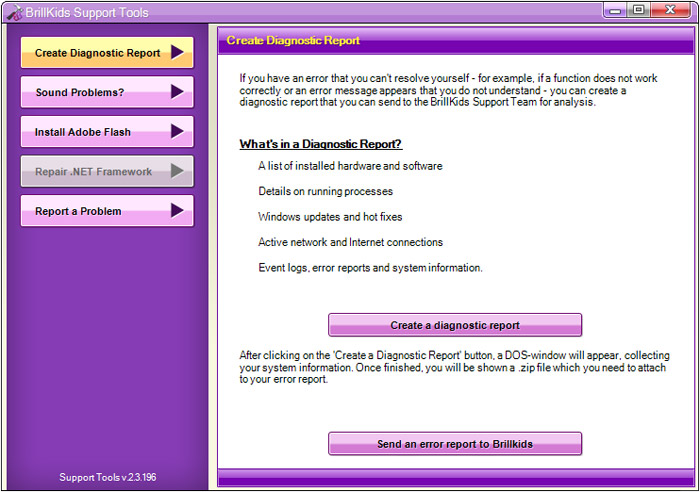 BrillKids Support Tools

Create Diagnostic Report

Sound Problems?

Install Adobe Flash

Repair .NET Framework

Report a Problem

Support Tools v.2.3.196

Create Diagnostic Report

If you have an error that you can't resolve yourself - for example, if a function does not work correctly or an error message appears that you do not understand - you can create a diagnostic report that you can send to the BrillKids Support Team for analysis.

What's in a Diagnostic Report?

A list of installed hardware and software

Details on running processes

Windows updates and hot fixes

Active network and Internet connections

Event logs, error reports and system information.

Create a diagnostic report

After clicking on the 'Create a Diagnostic Report' button, a DOS-window will appear, collecting your system information. Once finished, you will be shown a .zip file which you need to attach to your error report.

Send an error report to Brillkids